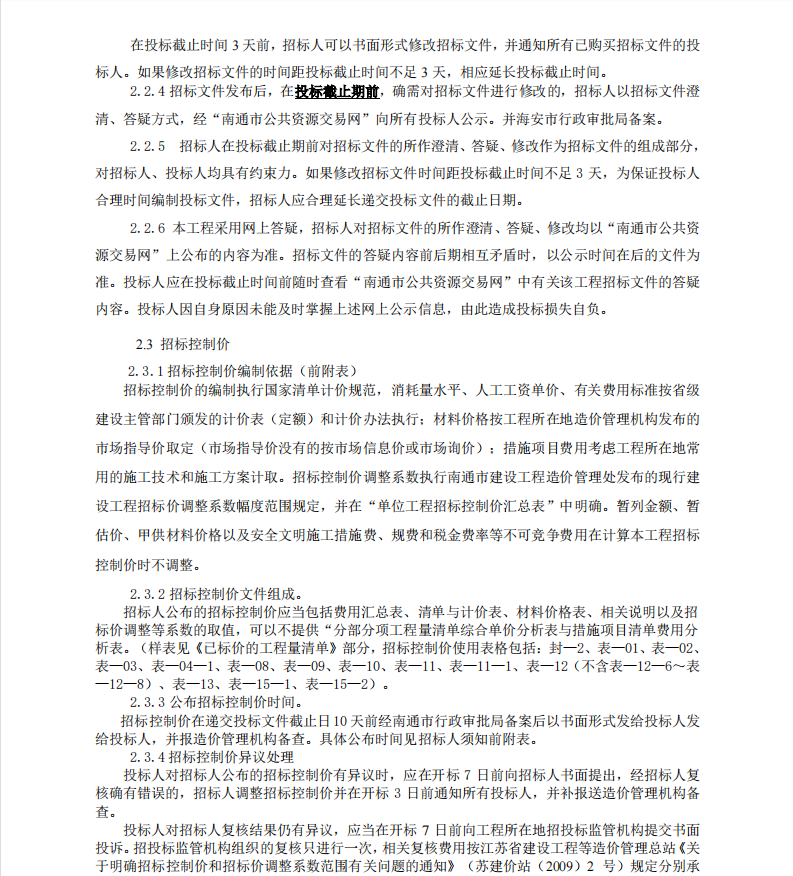 在投标截止时间 3 天前，招标人可以书面形式修改招标文件，并通知所有已购买招标文件的投标人。如果修改招标文件的时间距投标截止时间不足 3 天，相应延长投标截止时间。

2.2.4 招标文件发布后，在投标截止期前，确需对招标文件进行修改的，招标人以招标文件澄清、答疑方式，经“南通市公共资源交易网”向所有投标人公示。并海安市行政审批局备案。

2.2.5 招标人在投标截止期前对招标文件的所作澄清、答疑、修改作为招标文件的组成部分，对招标人、投标人均具有约束力。如果修改招标文件时间距投标截止时间不足 3 天，为保证投标人合理时间编制投标文件，招标人应合理延长递交投标文件的截止日期。

2.2.6 本工程采用网上答疑，招标人对招标文件的所作澄清、答疑、修改均以“南通市公共资源交易网”上公布的内容为准。招标文件的答疑内容前后期相互矛盾时，以公示时间在后的文件为准。投标人应在投标截止时间前随时查看“南通市公共资源交易网”中有关该工程招标文件的答疑内容。投标人因自身原因未能及时掌握上述网上公示信息，由此造成投标损失自负。

2.3 招标控制价

2.3.1 招标控制价编制依据（前附表）

招标控制价的编制执行国家清单计价规范，消耗量水平、人工工资单价、有关费用标准按省级建设主管部门颁发的计价表（定额）和计价办法执行；材料价格按工程所在地造价管理机构发布的市场指导价取定（市场指导价没有的按市场信息价或市场询价）；措施项目费用考虑工程所在地常用的施工技术和施工方案计取。招标控制价调整系数执行南通市建设工程造价管理处发布的现行建设工程招标价调整系数幅度范围规定，并在“单位工程招标控制价汇总表”中明确。暂列金额、暂估价、甲供材料价格以及安全文明施工措施费、规费和税金费率等不可竞争费用在计算本工程招标控制价时不调整。

2.3.2 招标控制价文件组成。

招标人公布的招标控制价应当包括费用汇总表、清单与计价表、材料价格表、相关说明以及招标价调整等系数的取值，可以不提供“分部分项工程量清单综合单价分析表与措施项目清单费用分析表。（样表见《已标价的工程量清单》部分，招标控制价使用表格包括：封—2、表—01、表—02、表—03、表—04—1、表—08、表—09、表—10、表—11、表—11—1、表—12（不含表—12—6～表—12—8）、表—13、表—15—1、表—15—2）。

2.3.3 公布招标控制价时间。

招标控制价在递交投标文件截止日 10 天前经南通市行政审批局备案后以书面形式发给投标人发给投标人，并报造价管理机构备查。具体公布时间见招标人须知前附表。

2.3.4 招标控制价异议处理

投标人对招标人公布的招标控制价有异议时，应在开标 7 日前向招标人书面提出，经招标人复核确有错误的，招标人调整招标控制价并在开标 3 日前通知所有投标人，并补报送造价管理机构备查。

投标人对招标人复核结果仍有异议，应当在开标 7 日前向工程所在地招投标监管机构提交书面投诉。招投标监管机构组织的复核只进行一次，相关复核费用按江苏省建设工程等造价管理总站《关于明确招标控制价和招标价调整系数范围有关问题的通知》（苏建价站（2009）2 号）规定分别承